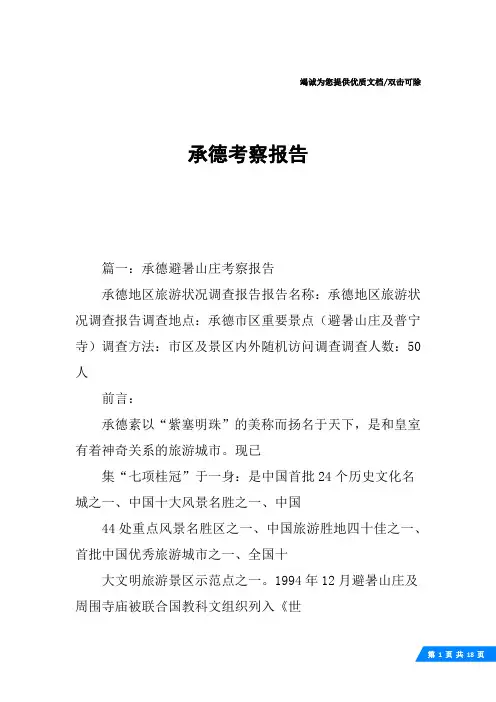 竭诚为您提供优质文档/双击可除

承德考察报告

篇一：承德避暑山庄考察报告

承德地区旅游状况调查报告报告名称：承德地区旅游状况调查报告调查地点：承德市区重要景点（避暑山庄及普宁寺）调查方法：市区及景区内外随机访问调查调查人数：50人

前言：

承德素以“紫塞明珠”的美称而扬名于天下，是和皇室有着神奇关系的旅游城市。现已

集“七项桂冠”于一身：是中国首批24个历史文化名城之一、中国十大风景名胜之一、中国

44处重点风景名胜区之一、中国旅游胜地四十佳之一、首批中国优秀旅游城市之一、全国十

大文明旅游景区示范点之一。1994年12月避暑山庄及周围寺庙被联合国教科文组织列入《世

第 1 页 共 18 页